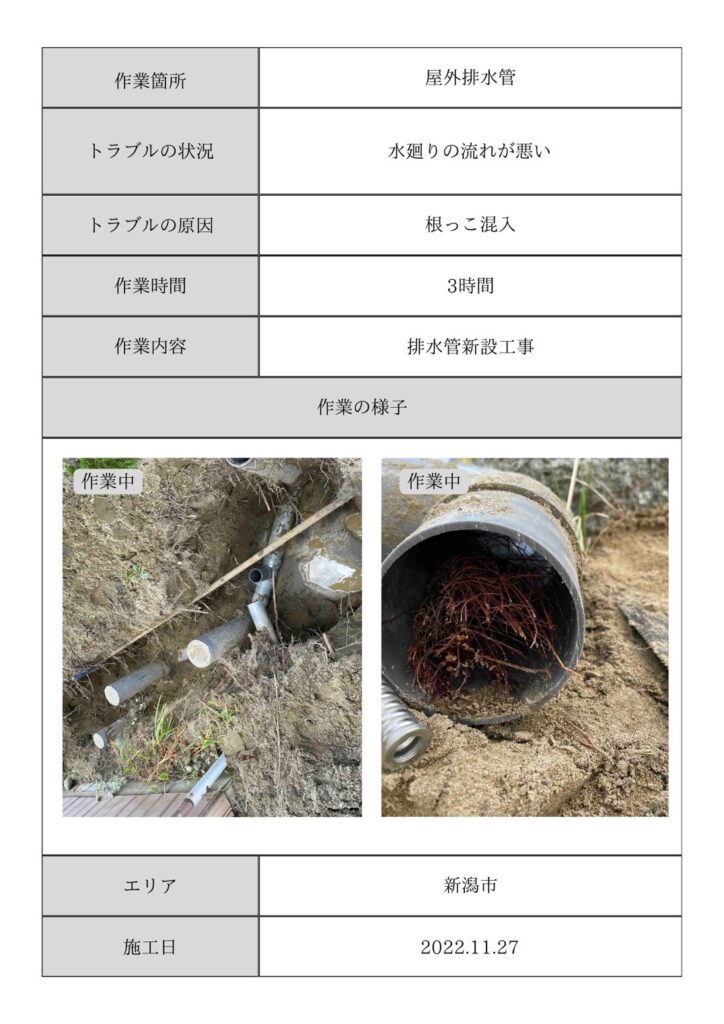 | 作業箇所 | 屋外排水管 |
|---|---|
| トラブルの状況 | 水廻りの流れが悪い |
| トラブルの原因 | 根っこ混入 |
| 作業時間 | 3時間 |
| 作業内容 | 排水管新設工事 |

作業の様子

作業中

作業中

| エリア | 新潟市 |
|---|---|
| 施工日 | 2022.11.27 |